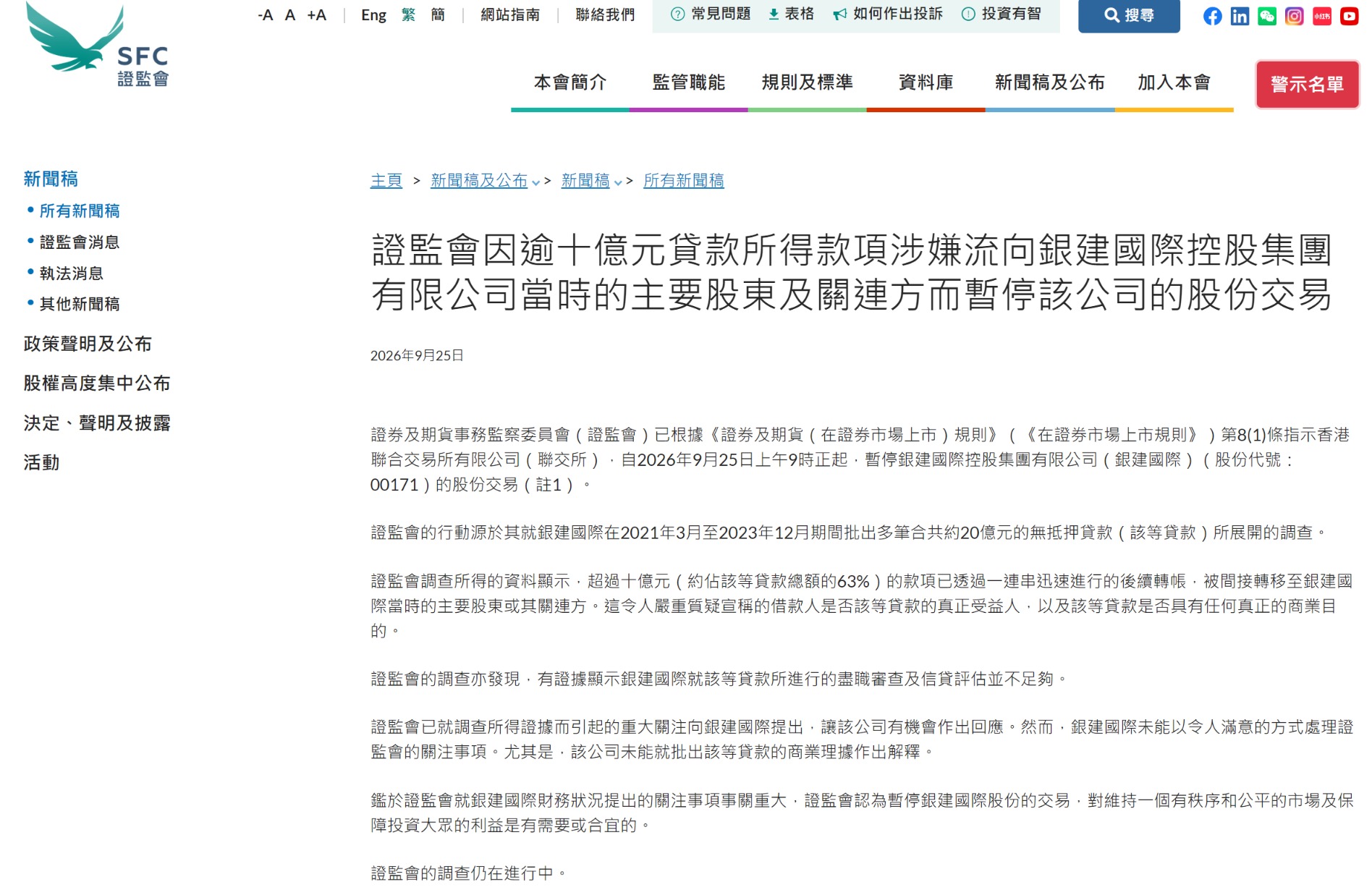 SFC
證監會

-A A +A | Eng 繁 簡 | 網站指南 | 聯絡我們

常見問題 表格 如何作出投訴 投資有智

搜尋

本會簡介 監管職能 規則及標準 資料庫 新聞稿及公布 加入本會

警示名單

新聞稿
• 所有新聞稿
• 證監會消息
• 執法消息
• 其他新聞稿

政策聲明及公布

股權高度集中公布

決定、聲明及披露

活動

主頁 > 新聞稿及公布 > 新聞稿 > 所有新聞稿

證監會因逾十億元貸款所得款項涉嫌流向銀建國際控股集團有限公司當時的主要股東及關連方而暫停該公司的股份交易

2026年9月25日

證券及期貨事務監察委員會（證監會）已根據《證券及期貨（在證券市場上市）規則》（《在證券市場上市規則》）第8(1)條指示香港聯合交易所有限公司（聯交所），自2026年9月25日上午9時正起，暫停銀建國際控股集團有限公司（銀建國際）（股份代號：00171）的股份交易（註1）。

證監會的行動源於其就銀建國際在2021年3月至2023年12月期間批出多筆合共約20億元的無抵押貸款（該等貸款）所展開的調查。

證監會調查所得的資料顯示，超過十億元（約佔該等貸款總額的63%）的款項已透過一連串迅速進行的後續轉帳，被間接轉移至銀建國際當時的主要股東或其關連方。這令人嚴重質疑宣稱的借款人是否該等貸款的真正受益人，以及該等貸款是否具有任何真正的商業目的。

證監會的調查亦發現，有證據顯示銀建國際就該等貸款所進行的盡職審查及信貸評估並不足夠。

證監會已就調查所得證據而引起的重大關注向銀建國際提出，讓該公司有機會作出回應。然而，銀建國際未能以令人滿意的方式處理證監會的關注事項。尤其是，該公司未能就批出該等貸款的商業理據作出解釋。

鑑於證監會就銀建國際財務狀況提出的關注事項事關重大，證監會認為暫停銀建國際股份的交易，對維持一個有秩序和公平的市場及保障投資大眾的利益是有需要或合宜的。

證監會的調查仍在進行中。